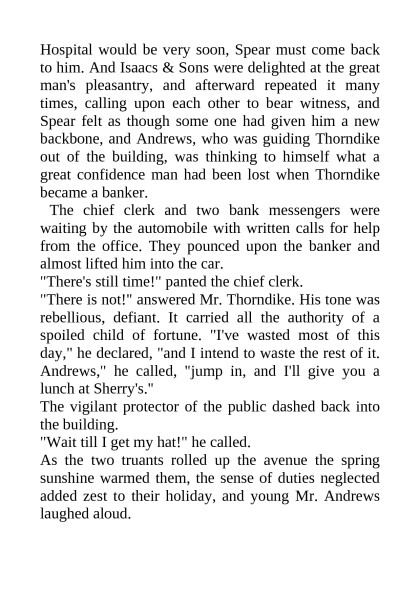 Hospital would be very soon, Spear must come back to him. And Isaacs & Sons were delighted at the great man's pleasantry, and afterward repeated it many times, calling upon each other to bear witness, and Spear felt as though some one had given him a new backbone, and Andrews, who was guiding Thorndike out of the building, was thinking to himself what a great confidence man had been lost when Thorndike became a banker.

The chief clerk and two bank messengers were waiting by the automobile with written calls for help from the office. They pounced upon the banker and almost lifted him into the car.

"There's still time!" panted the chief clerk.

"There is not!" answered Mr. Thorndike. His tone was rebellious, defiant. It carried all the authority of a spoiled child of fortune. "I've wasted most of this day," he declared, "and I intend to waste the rest of it. Andrews," he called, "jump in, and I'll give you a lunch at Sherry's."

The vigilant protector of the public dashed back into the building.

"Wait till I get my hat!" he called.

As the two truants rolled up the avenue the spring sunshine warmed them, the sense of duties neglected added zest to their holiday, and young Mr. Andrews laughed aloud.